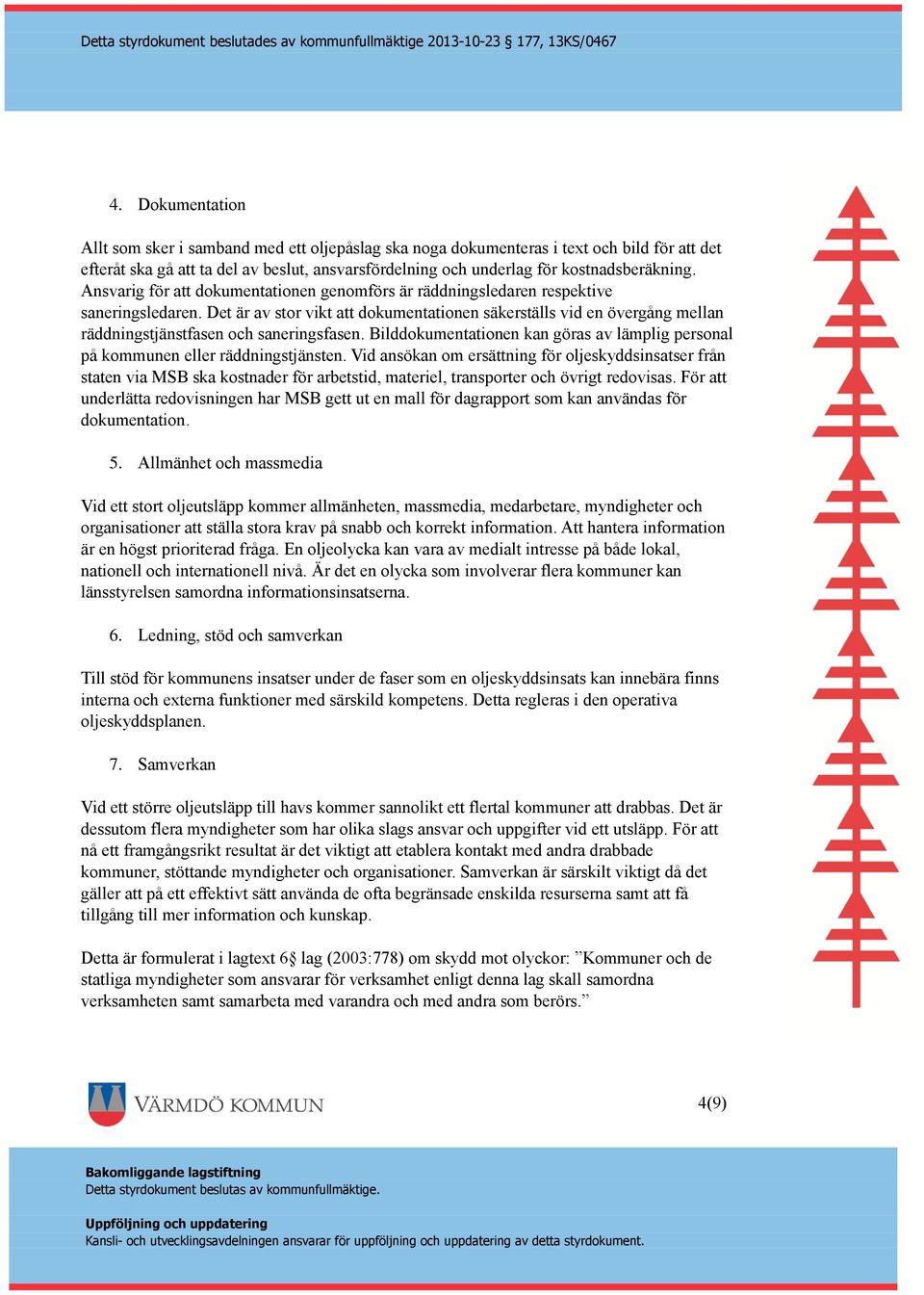 Detta styrdokument beslutades av kommunfullmäktige 2013-10-23 § 177, 13KS/0467

4. Dokumentation

Allt som sker i samband med ett oljepåslag ska noga dokumenteras i text och bild för att det efteråt ska gå att ta del av beslut, ansvarsfördelning och underlag för kostnadsberäkning. Ansvarig för att dokumentationen genomförs är räddningsledaren respektive saneringsledaren. Det är av stor vikt att dokumentationen säkerställs vid en övergång mellan räddningstjänstfasen och saneringsfasen. Bilddokumentationen kan göras av lämplig personal på kommunen eller räddningstjänsten. Vid ansökan om ersättning för oljeskyddsinsatser från staten via MSB ska kostnader för arbetstid, materiel, transporter och övrigt redovisas. För att underlätta redovisningen har MSB gett ut en mall för dagrapport som kan användas för dokumentation.

5. Allmänhet och massmedia

Vid ett stort oljeutsläpp kommer allmänheten, massmedia, medarbetare, myndigheter och organisationer att ställa stora krav på snabb och korrekt information. Att hantera information är en högst prioriterad fråga. En oljeolycka kan vara av medialt intresse på både lokal, nationell och internationell nivå. Är det en olycka som involverar flera kommuner kan länsstyrelsen samordna informationsinsatserna.

6. Ledning, stöd och samverkan

Till stöd för kommunens insatser under de faser som en oljeskyddsinsats kan innebära finns interna och externa funktioner med särskild kompetens. Detta regleras i den operativa oljeskyddsplanen.

7. Samverkan

Vid ett större oljeutsläpp till havs kommer sannolikt ett flertal kommuner att drabbas. Det är dessutom flera myndigheter som har olika slags ansvar och uppgifter vid ett utsläpp. För att nå ett framgångsrikt resultat är det viktigt att etablera kontakt med andra drabbade kommuner, stöttande myndigheter och organisationer. Samverkan är särskilt viktigt då det gäller att på ett effektivt sätt använda de ofta begränsade enskilda resurserna samt att få tillgång till mer information och kunskap.

Detta är formulerat i lagtext 6§ lag (2003:778) om skydd mot olyckor: ”Kommuner och de statliga myndigheter som ansvarar för verksamhet enligt denna lag skall samordna verksamheten samt samarbeta med varandra och med andra som berörs.”

VÄRMDÖ KOMMUN

4(9)

Bakomliggande lagstiftning
Detta styrdokument beslutas av kommunfullmäktige.

Uppföljning och uppdatering
Kansli- och utvecklingsavdelningen ansvarar för uppföljning och uppdatering av detta styrdokument.